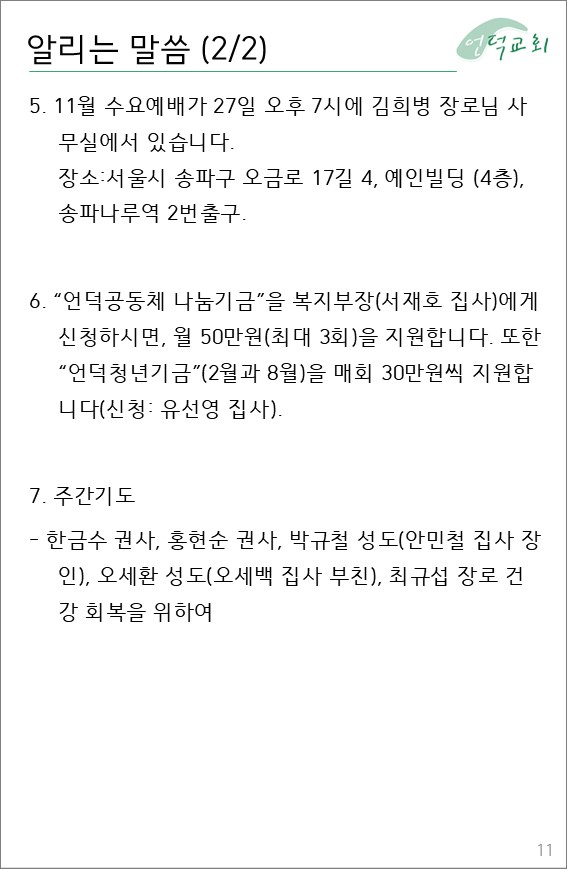 알리는 말씀 (2/2)

언덕교회

5. 11월 수요예배가 27일 오후 7시에 김희병 장로님 사무실에서 있습니다.
장소:서울시 송파구 오금로 17길 4, 예인빌딩 (4층), 송파나루역 2번출구.

6. “언덕공동체 나눔기금”을 복지부장(서재호 집사)에게 신청하시면, 월 50만원(최대 3회)을 지원합니다. 또한 “언덕청년기금”(2월과 8월)을 매회 30만원씩 지원합니다(신청: 유선영 집사).

7. 주간기도

- 한금수 권사, 홍현순 권사, 박규철 성도(안민철 집사 장인), 오세환 성도(오세백 집사 부친), 최규섭 장로 건강 회복을 위하여

11